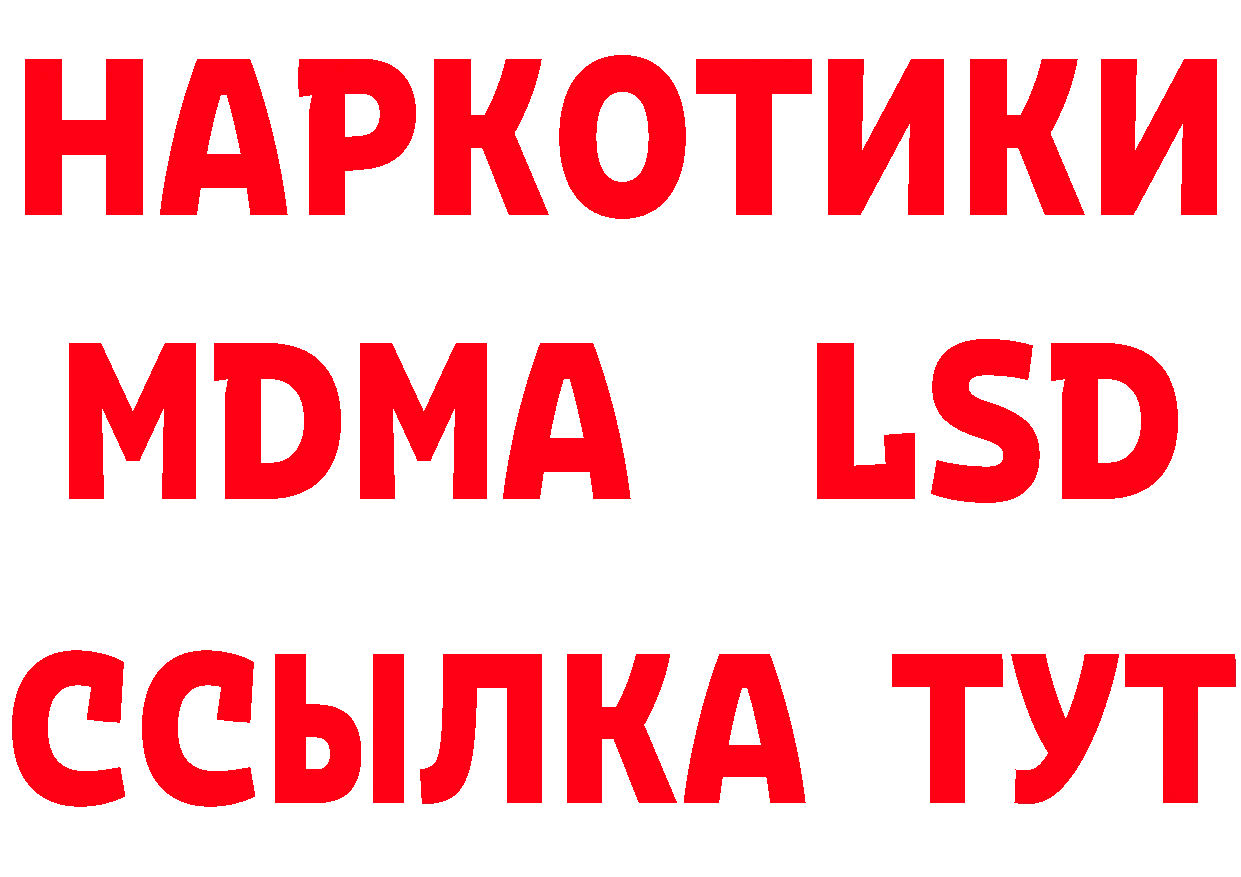 НАРКОТИКИ
MDMA LSD
ССЫЛКА ТУТ